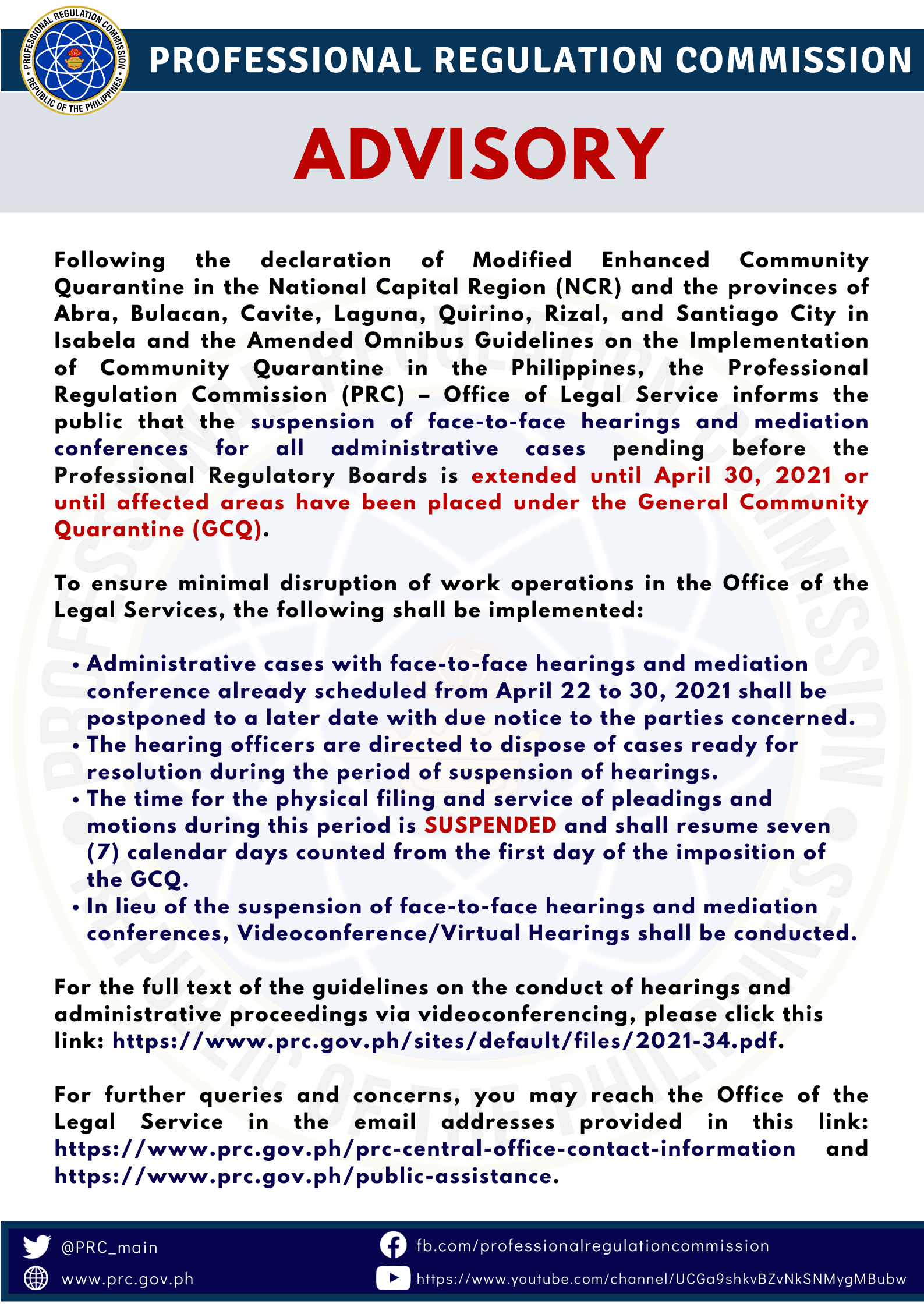 PROFESSIONAL REGULATION COMMISSION • REPUBLIC OF THE PHILIPPINES •

PROFESSIONAL REGULATION COMMISSION

ADVISORY

Following the declaration of Modified Enhanced Community Quarantine in the National Capital Region (NCR) and the provinces of Abra, Bulacan, Cavite, Laguna, Quirino, Rizal, and Santiago City in Isabela and the Amended Omnibus Guidelines on the Implementation of Community Quarantine in the Philippines, the Professional Regulation Commission (PRC) – Office of Legal Service informs the public that the suspension of face-to-face hearings and mediation conferences for all administrative cases pending before the Professional Regulatory Boards is extended until April 30, 2021 or until affected areas have been placed under the General Community Quarantine (GCQ).

To ensure minimal disruption of work operations in the Office of the Legal Services, the following shall be implemented:

• Administrative cases with face-to-face hearings and mediation conference already scheduled from April 22 to 30, 2021 shall be postponed to a later date with due notice to the parties concerned.
• The hearing officers are directed to dispose of cases ready for resolution during the period of suspension of hearings.
• The time for the physical filing and service of pleadings and motions during this period is SUSPENDED and shall resume seven (7) calendar days counted from the first day of the imposition of the GCQ.
• In lieu of the suspension of face-to-face hearings and mediation conferences, Videoconference/Virtual Hearings shall be conducted.

For the full text of the guidelines on the conduct of hearings and administrative proceedings via videoconferencing, please click this link: https://www.prc.gov.ph/sites/default/files/2021-34.pdf.

For further queries and concerns, you may reach the Office of the Legal Service in the email addresses provided in this link: https://www.prc.gov.ph/prc-central-office-contact-information and https://www.prc.gov.ph/public-assistance.

@PRC_main
www.prc.gov.ph
fb.com/professionalregulationcommission
https://www.youtube.com/channel/UCGa9shkvBZvNkSNMygMBubw